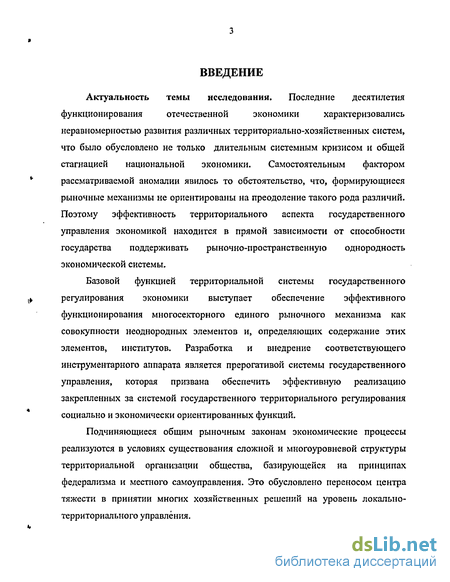 3

ВВЕДЕНИЕ

Актуальность темы исследования. Последние десятилетия функционирования отечественной экономики характеризовались неравномерностью развития различных территориально-хозяйственных систем, что было обусловлено не только длительным системным кризисом и общей стагнацией национальной экономики. Самостоятельным фактором рассматриваемой аномалии явилось то обстоятельство, что, формирующиеся рыночные механизмы не ориентированы на преодоление такого рода различий. Поэтому эффективность территориального аспекта государственного управления экономикой находится в прямой зависимости от способности государства поддерживать рыночно-пространственную однородность экономической системы.

Базовой функцией территориальной системы государственного регулирования экономики выступает обеспечение эффективного функционирования многосекторного единого рыночного механизма как совокупности неоднородных элементов и, определяющих содержание этих элементов, институтов. Разработка и внедрение соответствующего инструментарного аппарата является прерогативой системы государственного управления, которая призвана обеспечить эффективную реализацию закрепленных за системой государственного территориального регулирования социально и экономически ориентированных функций.

Подчиняющиеся общим рыночным законам экономические процессы реализуются в условиях существования сложной и многоуровневой структуры территориальной организации общества, базирующейся на принципах федерализма и местного самоуправления. Это обусловлено переносом центра тяжести в принятии многих хозяйственных решений на уровень локально-территориального управления.

dsLib.net
библиотека диссертаций